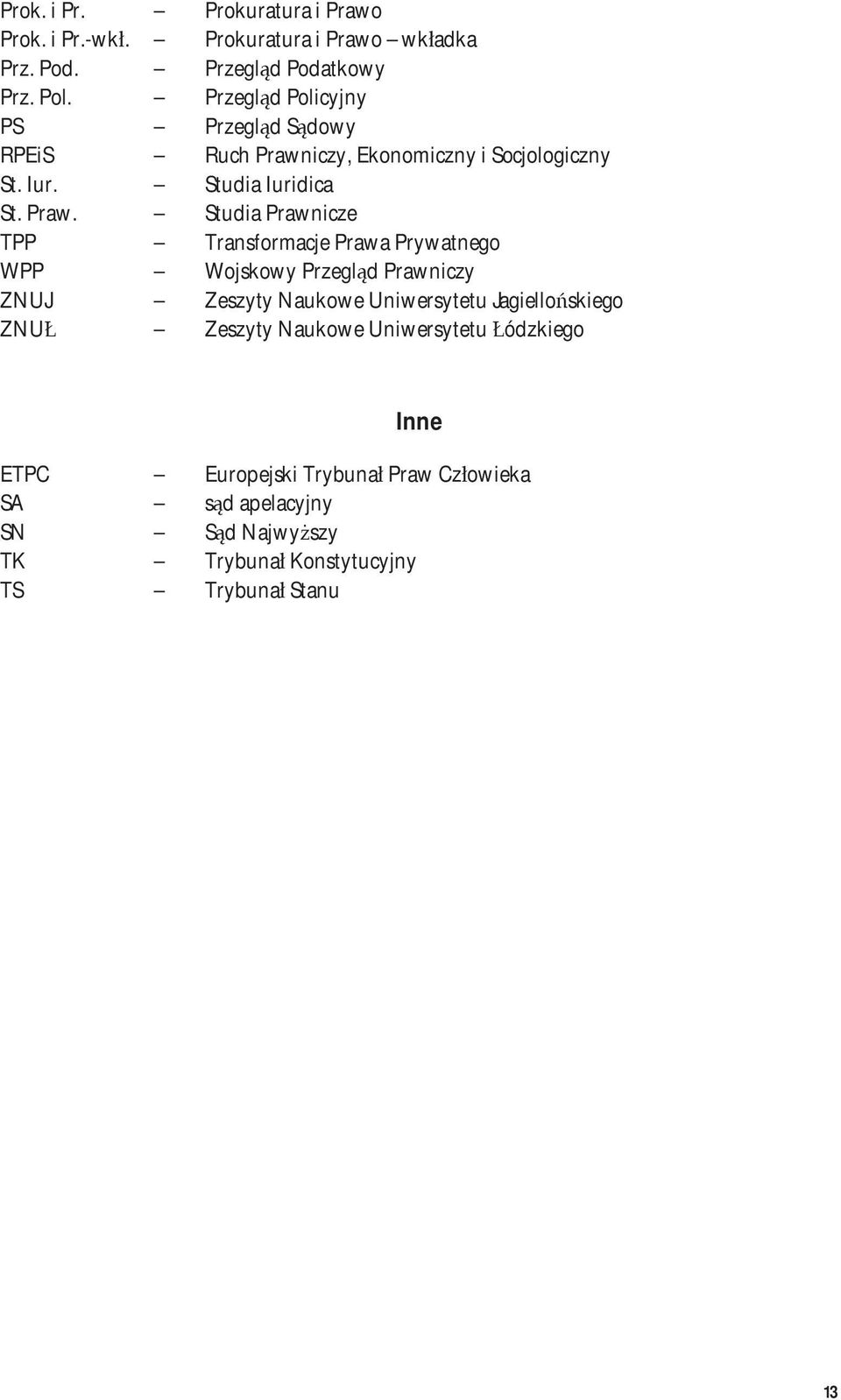 Prok. i Pr. – Prokuratura i Prawo
Prok. i Pr.-wkł. – Prokuratura i Prawo – wkładka
Prz. Pod. – Przegląd Podatkowy
Prz. Pol. – Przegląd Policyjny
PS – Przegląd Sądowy
RPEiS – Ruch Prawniczy, Ekonomiczny i Socjologiczny
St. Iur. – Studia Iuridica
St. Praw. – Studia Prawnicze
TPP – Transformacje Prawa Prywatnego
WPP – Wojskowy Przegląd Prawniczy
ZNUJ – Zeszyty Naukowe Uniwersytetu Jagiellońskiego
ZNUŁ – Zeszyty Naukowe Uniwersytetu Łódzkiego

Inne

ETPC – Europejski Trybunał Praw Człowieka
SA – sąd apelacyjny
SN – Sąd Najwyższy
TK – Trybunał Konstytucyjny
TS – Trybunał Stanu

13